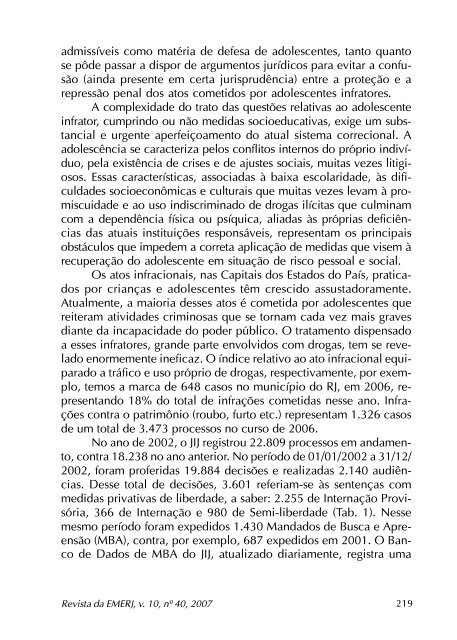 admissíveis como matéria de defesa de adolescentes, tanto quanto se pôde passar a dispor de argumentos jurídicos para evitar a confusão (ainda presente em certa jurisprudência) entre a proteção e a repressão penal dos atos cometidos por adolescentes infratores.

A complexidade do trato das questões relativas ao adolescente infrator, cumprindo ou não medidas socioeducativas, exige um substancial e urgente aperfeiçoamento do atual sistema correcional. A adolescência se caracteriza pelos conflitos internos do próprio indivíduo, pela existência de crises e de ajustes sociais, muitas vezes litigiosos. Essas características, associadas à baixa escolaridade, às dificuldades socioeconômicas e culturais que muitas vezes levam à promiscuidade e ao uso indiscriminado de drogas ilícitas que culminam com a dependência física ou psíquica, aliadas às próprias deficiências das atuais instituições responsáveis, representam os principais obstáculos que impedem a correta aplicação de medidas que visem à recuperação do adolescente em situação de risco pessoal e social.

Os atos infracionais, nas Capitais dos Estados do País, praticados por crianças e adolescentes têm crescido assustadoramente. Atualmente, a maioria desses atos é cometida por adolescentes que reiteram atividades criminosas que se tornam cada vez mais graves diante da incapacidade do poder público. O tratamento dispensado a esses infratores, grande parte envolvidos com drogas, tem se revelado enormemente ineficaz. O índice relativo ao ato infracional equiparado a tráfico e uso próprio de drogas, respectivamente, por exemplo, temos a marca de 648 casos no município do RJ, em 2006, representando 18% do total de infrações cometidas nesse ano. Infrações contra o patrimônio (roubo, furto etc.) representam 1.326 casos de um total de 3.473 processos no curso de 2006.

No ano de 2002, o JIJ registrou 22.809 processos em andamento, contra 18.238 no ano anterior. No período de 01/01/2002 a 31/12/2002, foram proferidas 19.884 decisões e realizadas 2.140 audiências. Desse total de decisões, 3.601 referiam-se às sentenças com medidas privativas de liberdade, a saber: 2.255 de Internação Provisória, 366 de Internação e 980 de Semi-liberdade (Tab. 1). Nesse mesmo período foram expedidos 1.430 Mandados de Busca e Apreensão (MBA), contra, por exemplo, 687 expedidos em 2001. O Banco de Dados de MBA do JIJ, atualizado diariamente, registra uma

Revista da EMERJ, v. 10, nº 40, 2007 219